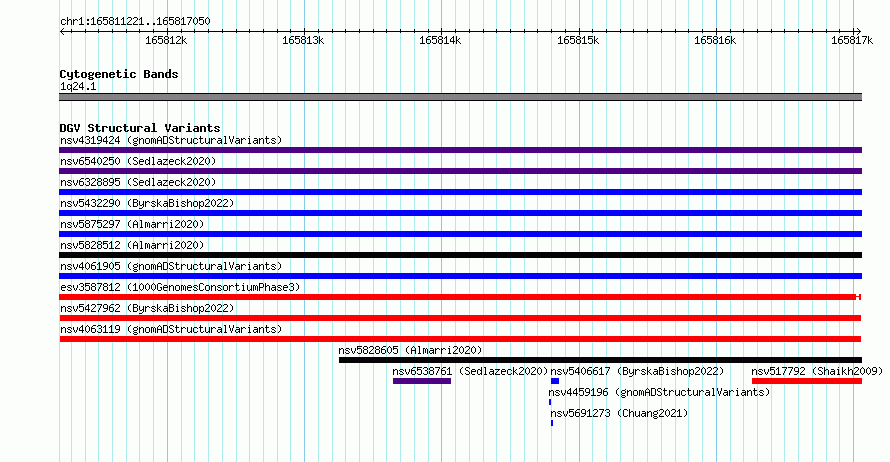 chr1:165811221..165817050

165812k 165813k 165814k 165815k 165816k 165817k

Cytogenetic Bands
1q24.1

DGV Structural Variants
nsv4319424 (gnomADStructuralVariants)
nsv6540250 (Sedlazeck2020)
nsv6328895 (Sedlazeck2020)
nsv5432290 (ByrskaBishop2022)
nsv5875297 (Almarri2020)
nsv5828512 (Almarri2020)
nsv4061905 (gnomADStructuralVariants)
esv3587812 (1000GenomesConsortiumPhase3)
nsv5427962 (ByrskaBishop2022)
nsv4063119 (gnomADStructuralVariants)
nsv5828605 (Almarri2020)
nsv6538761 (Sedlazeck2020)
nsv5406617 (ByrskaBishop2022)
nsv517792 (Shaikh2009)
nsv4459196 (gnomADStructuralVariants)
nsv5691273 (Chuang2021)